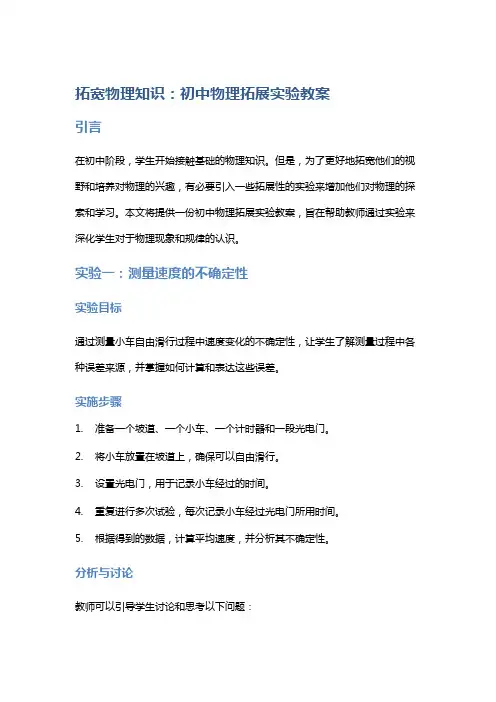 拓宽物理知识：初中物理拓展实验教案

引言

在初中阶段，学生开始接触基础的物理知识。但是，为了更好地拓宽他们的视野和培养对物理的兴趣，有必要引入一些拓展性的实验来增加他们对物理的探索和学习。本文将提供一份初中物理拓展实验教案，旨在帮助教师通过实验来深化学生对于物理现象和规律的认识。

实验一：测量速度的不确定性

实验目标

通过测量小车自由滑行过程中速度变化的不确定性，让学生了解测量过程中各种误差来源，并掌握如何计算和表达这些误差。

实施步骤

1. 准备一个坡道、一个小车、一个计时器和一段光电门。
2. 将小车放置在坡道上，确保可以自由滑行。
3. 设置光电门，用于记录小车经过的时间。
4. 重复进行多次试验，每次记录小车经过光电门所用时间。
5. 根据得到的数据，计算平均速度，并分析其不确定性。

分析与讨论

教师可以引导学生讨论和思考以下问题：